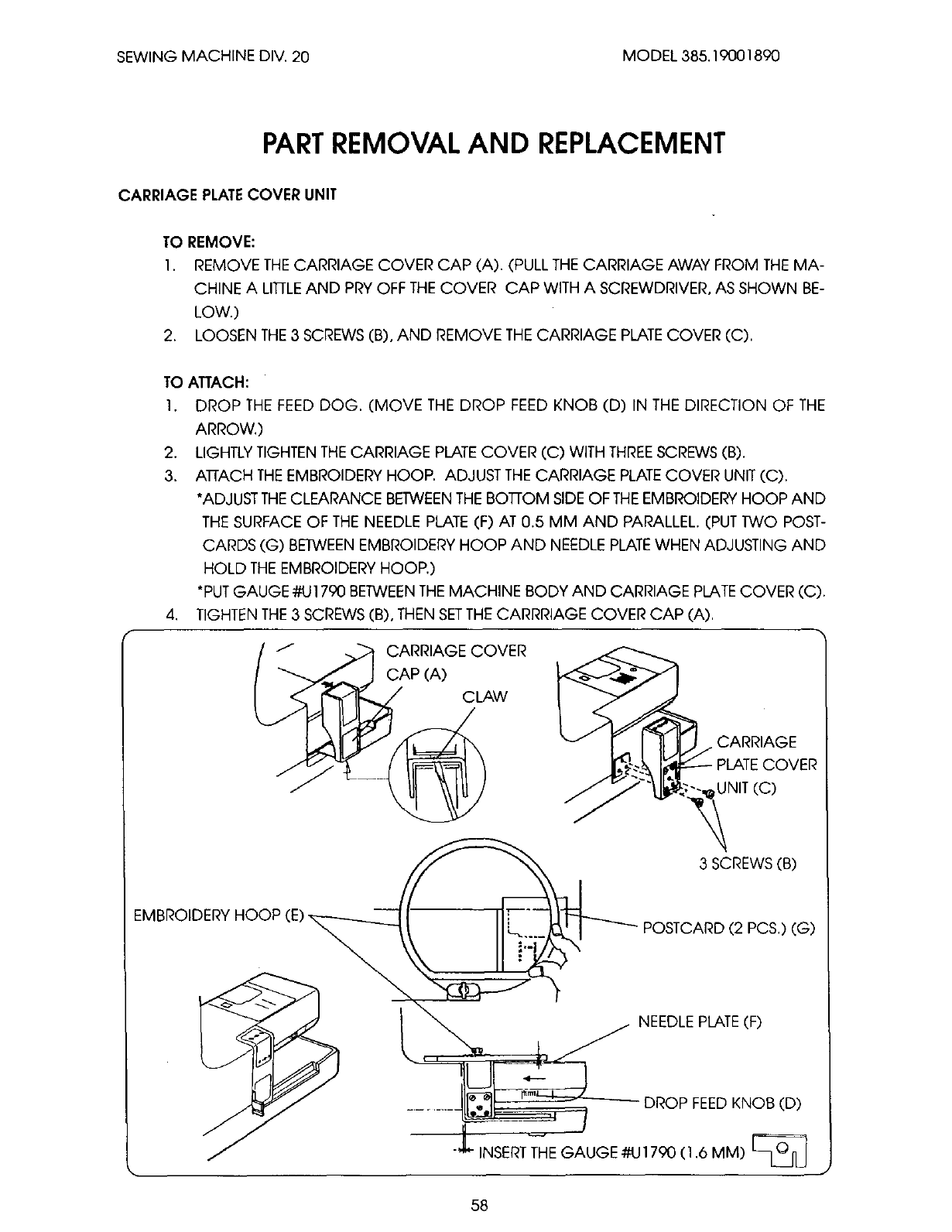 SEWING MACHINE DIV. 20

MODEL 385.19001890

PART REMOVAL AND REPLACEMENT

CARRIAGE PLATE COVER UNIT

TO REMOVE:

1. REMOVE THE CARRIAGE COVER CAP (A). (PULL THE CARRIAGE AWAY FROM THE MACHINE A LITTLE AND PRY OFF THE COVER CAP WITH A SCREWDRIVER, AS SHOWN BELOW.)
2. LOOSEN THE 3 SCREWS (B), AND REMOVE THE CARRIAGE PLATE COVER (C).

TO ATTACH:

1. DROP THE FEED DOG. (MOVE THE DROP FEED KNOB (D) IN THE DIRECTION OF THE ARROW.)
2. LIGHTLY TIGHTEN THE CARRIAGE PLATE COVER (C) WITH THREE SCREWS (B).
3. ATTACH THE EMBROIDERY HOOP. ADJUST THE CARRIAGE PLATE COVER UNIT (C).
*ADJUST THE CLEARANCE BETWEEN THE BOTTOM SIDE OF THE EMBROIDERY HOOP AND THE SURFACE OF THE NEEDLE PLATE (F) AT 0.5 MM AND PARALLEL. (PUT TWO POSTCARDS (G) BETWEEN EMBROIDERY HOOP AND NEEDLE PLATE WHEN ADJUSTING AND HOLD THE EMBROIDERY HOOP.)
*PUT GAUGE #U1790 BETWEEN THE MACHINE BODY AND CARRIAGE PLATE COVER (C).
4. TIGHTEN THE 3 SCREWS (B), THEN SET THE CARRRIAGE COVER CAP (A).

CARRIAGE COVER CAP (A)

CLAW

CARRIAGE PLATE COVER UNIT (C)

3 SCREWS (B)

EMBROIDERY HOOP (E)

POSTCARD (2 PCS.) (G)

NEEDLE PLATE (F)

DROP FEED KNOB (D)

INSERT THE GAUGE #U1790 (1.6 MM)

58